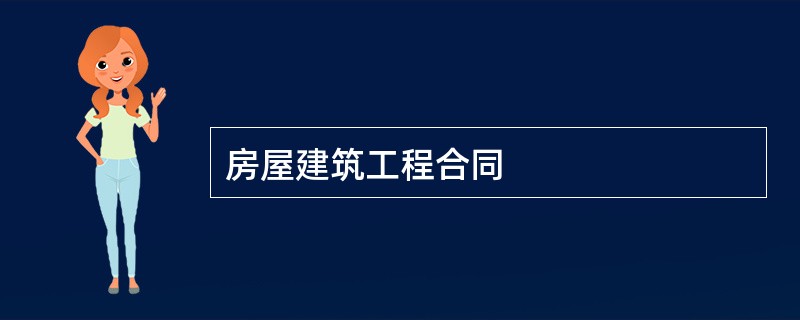 房屋建筑工程合同